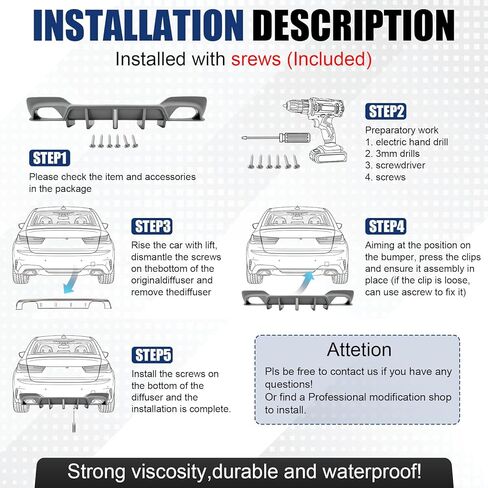 INSTALLATION DESCRIPTION

Installed with srews (Included)

STEP1
Please check the item and accessories in the package

STEP2
Preparatory work
1. electric hand drill
2. 3mm drills
3. screwdriver
4. screws

STEP3
Rise the car with lift, dismantle the screws on thebottom of the originaldiffuser and remove thediffuser

STEP4
Aiming at the position on the bumper, press the clips and ensure it assembly in place (if the clip is loose, can use ascrew to fix it)

STEP5
Install the screws on the bottom of the diffuser and the installation is complete.

Attetion
Pls be free to contact us if you have any questions!
Or find a Professional modification shop to install.

Strong viscosity,durable and waterproof!